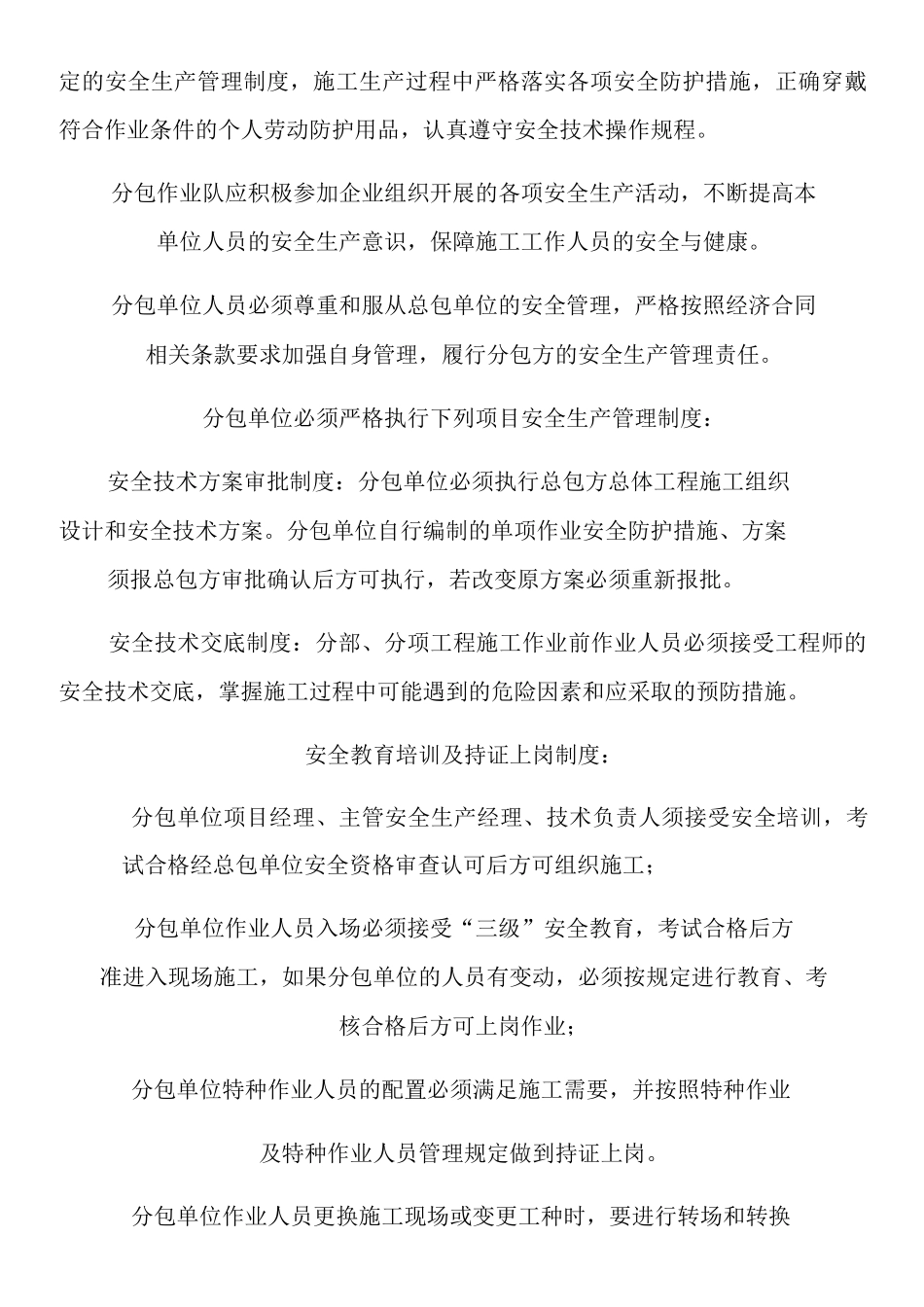 定的安全生产管理制度，施工生产过程中严格落实各项安全防护措施，正确穿戴符合作业条件的个人劳动防护用品，认真遵守安全技术操作规程。

分包作业队应积极参加企业组织开展的各项安全生产活动，不断提高本单位人员的安全生产意识，保障施工工作人员的安全与健康。

分包单位人员必须尊重和服从总包单位的安全管理，严格按照经济合同相关条款要求加强自身管理，履行分包方的安全生产管理责任。

分包单位必须严格执行下列项目安全生产管理制度：

安全技术方案审批制度：分包单位必须执行总包方总体工程施工组织设计和安全技术方案。分包单位自行编制的单项作业安全防护措施、方案须报总包方审批确认后方可执行，若改变原方案必须重新报批。

安全技术交底制度：分部、分项工程施工作业前作业人员必须接受工程师的安全技术交底，掌握施工过程中可能遇到的危险因素和应采取的预防措施。

安全教育培训及持证上岗制度：

分包单位项目经理、主管安全生产经理、技术负责人须接受安全培训，考试合格经总包单位安全资格审查认可后方可组织施工；

分包单位作业人员入场必须接受“三级”安全教育，考试合格后方准进入现场施工，如果分包单位的人员有变动，必须按规定进行教育、考核合格后方可上岗作业；

分包单位特种作业人员的配置必须满足施工需要，并按照特种作业及特种作业人员管理规定做到持证上岗。

分包单位作业人员更换施工现场或变更工种时，要进行转场和转换